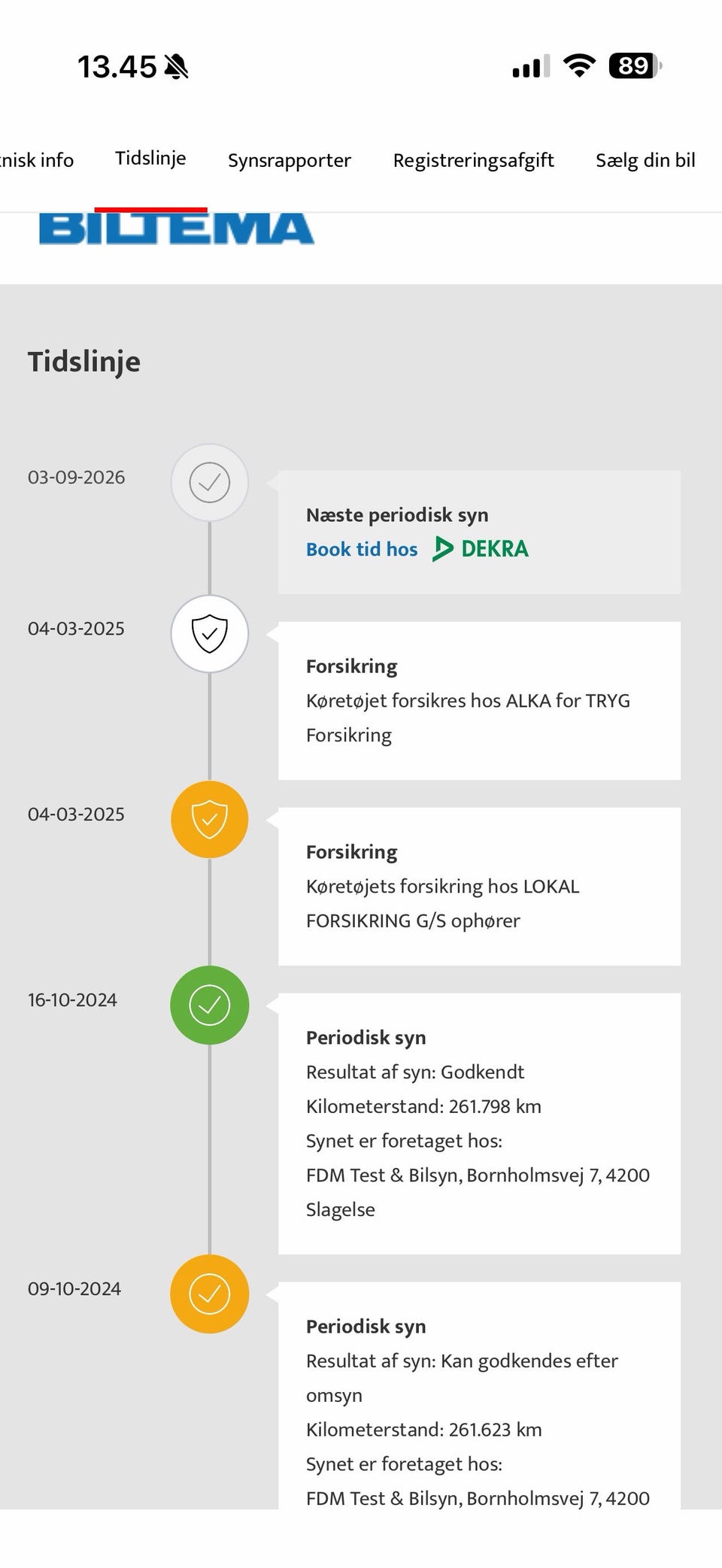 13.45

89

nisk info Tidslinje Synsrapporter Registreringsafgift Sælg din bil

BILTEMA

Tidslinje

03-09-2026

Næste periodisk syn
Book tid hos DEKRA

04-03-2025

Forsikring
Køretøjet forsikres hos ALKA for TRYG Forsikring

04-03-2025

Forsikring
Køretøjets forsikring hos LOKAL FORSIKRING G/S ophører

16-10-2024

Periodisk syn
Resultat af syn: Godkendt
Kilometerstand: 261.798 km
Synet er foretaget hos:
FDM Test & Bilsyn, Bornholmsvej 7, 4200 Slagelse

09-10-2024

Periodisk syn
Resultat af syn: Kan godkendes efter omsyn
Kilometerstand: 261.623 km
Synet er foretaget hos:
FDM Test & Bilsyn, Bornholmsvej 7, 4200